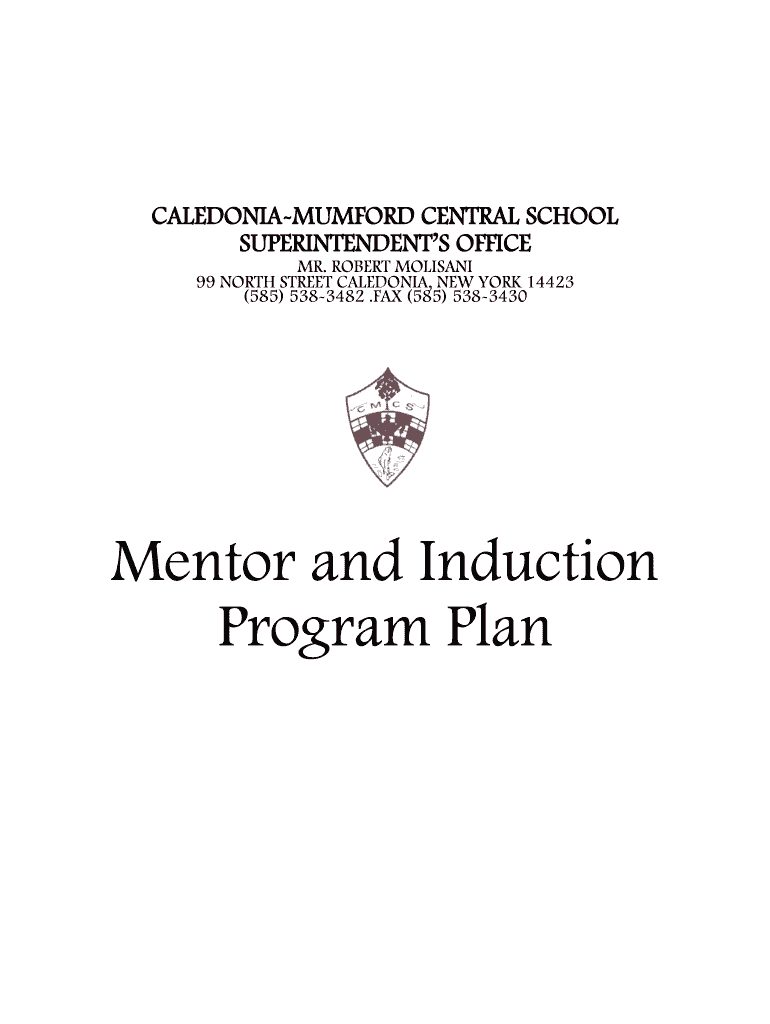 CALEDONIA-MUMFORD CENTRAL SCHOOL
SUPERINTENDENT'S OFFICE
MR. ROBERT MOLISANI
99 NORTH STREET CALEDONIA, NEW YORK 14423
(585) 538-3482 .FAX (585) 538-3430

C M C S

Mentor and Induction Program Plan